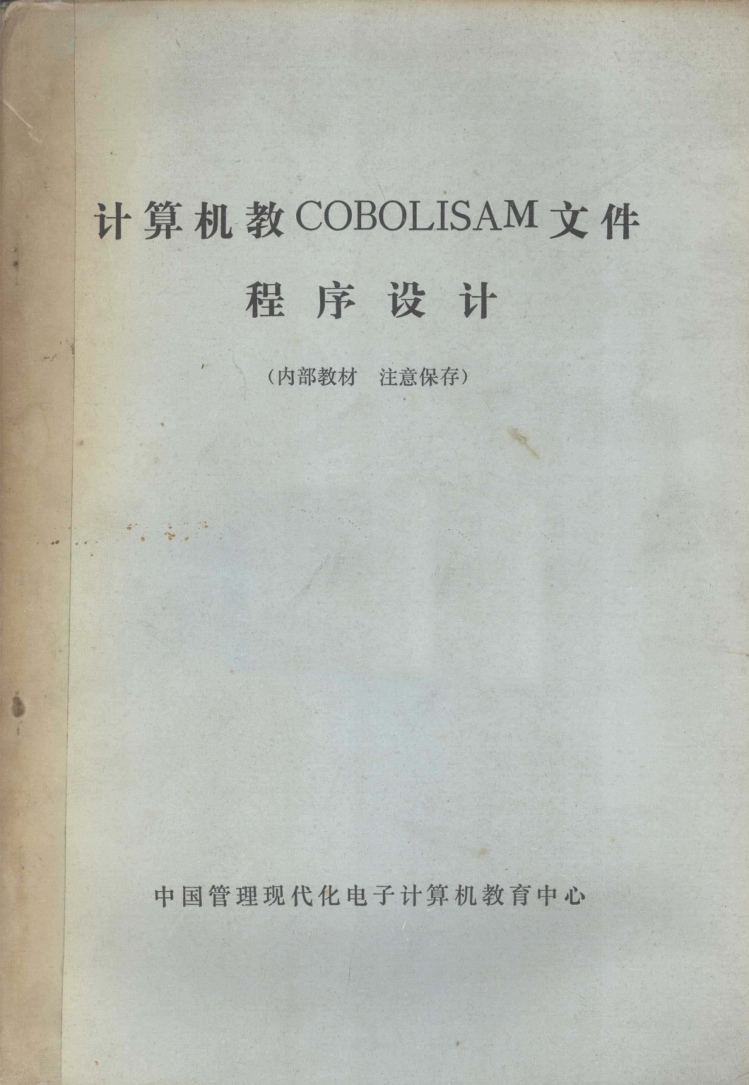 计算机教COBOLISAM文件

程序设计

（内部教材　注意保存）

中国管理现代化电子计算机教育中心